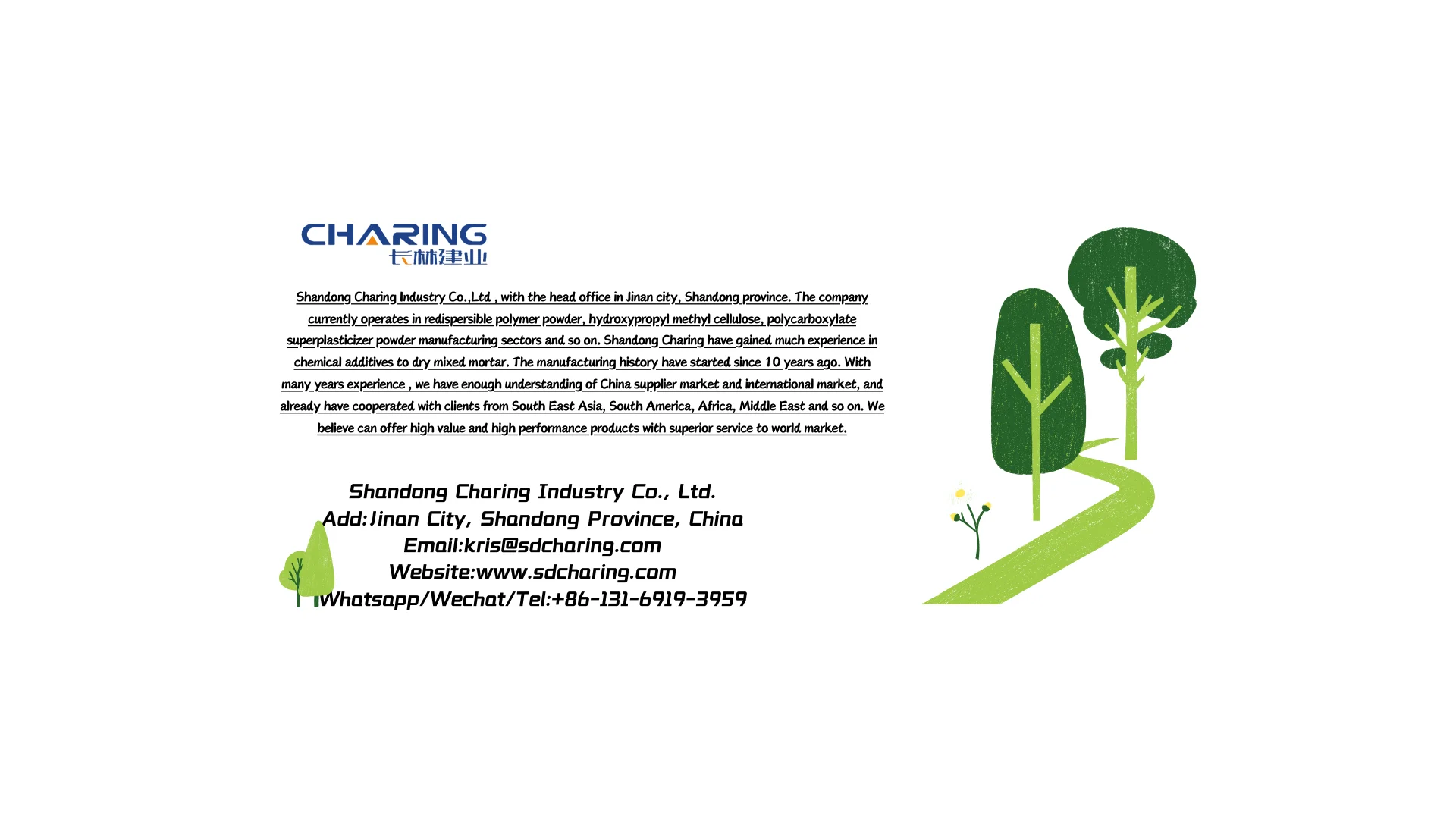 CHARING
长林建业

Shandong Charing Industry Co.,Ltd , with the head office in Jinan city, Shandong province. The company currently operates in redispersible polymer powder, hydroxypropyl methyl cellulose, polycarboxylate superplasticizer powder manufacturing sectors and so on. Shandong Charing have gained much experience in chemical additives to dry mixed mortar. The manufacturing history have started since 10 years ago. With many years experience , we have enough understanding of China supplier market and international market, and already have cooperated with clients from South East Asia, South America, Africa, Middle East and so on. We believe can offer high value and high performance products with superior service to world market.

Shandong Charing Industry Co., Ltd.
Add:Jinan City, Shandong Province, China
Email:kris@sdcharing.com
Website:www.sdcharing.com
Whatsapp/Wechat/Tel:+86-131-6919-3959